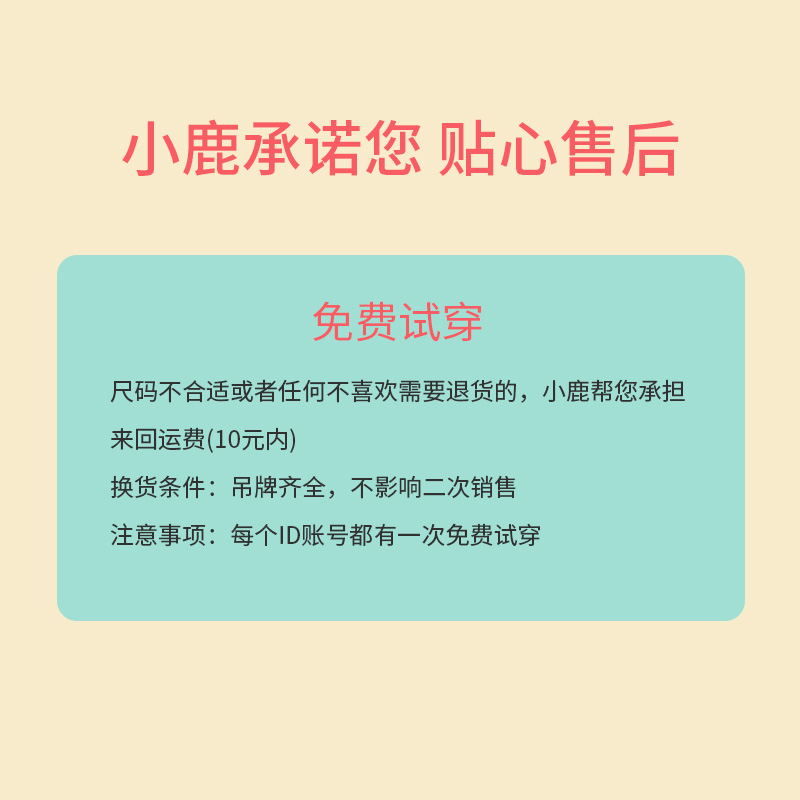 小鹿承诺您 贴心售后

免费试穿

尺码不合适或者任何不喜欢需要退货的，小鹿帮您承担来回运费(10元内)

换货条件：吊牌齐全，不影响二次销售

注意事项：每个ID账号都有一次免费试穿